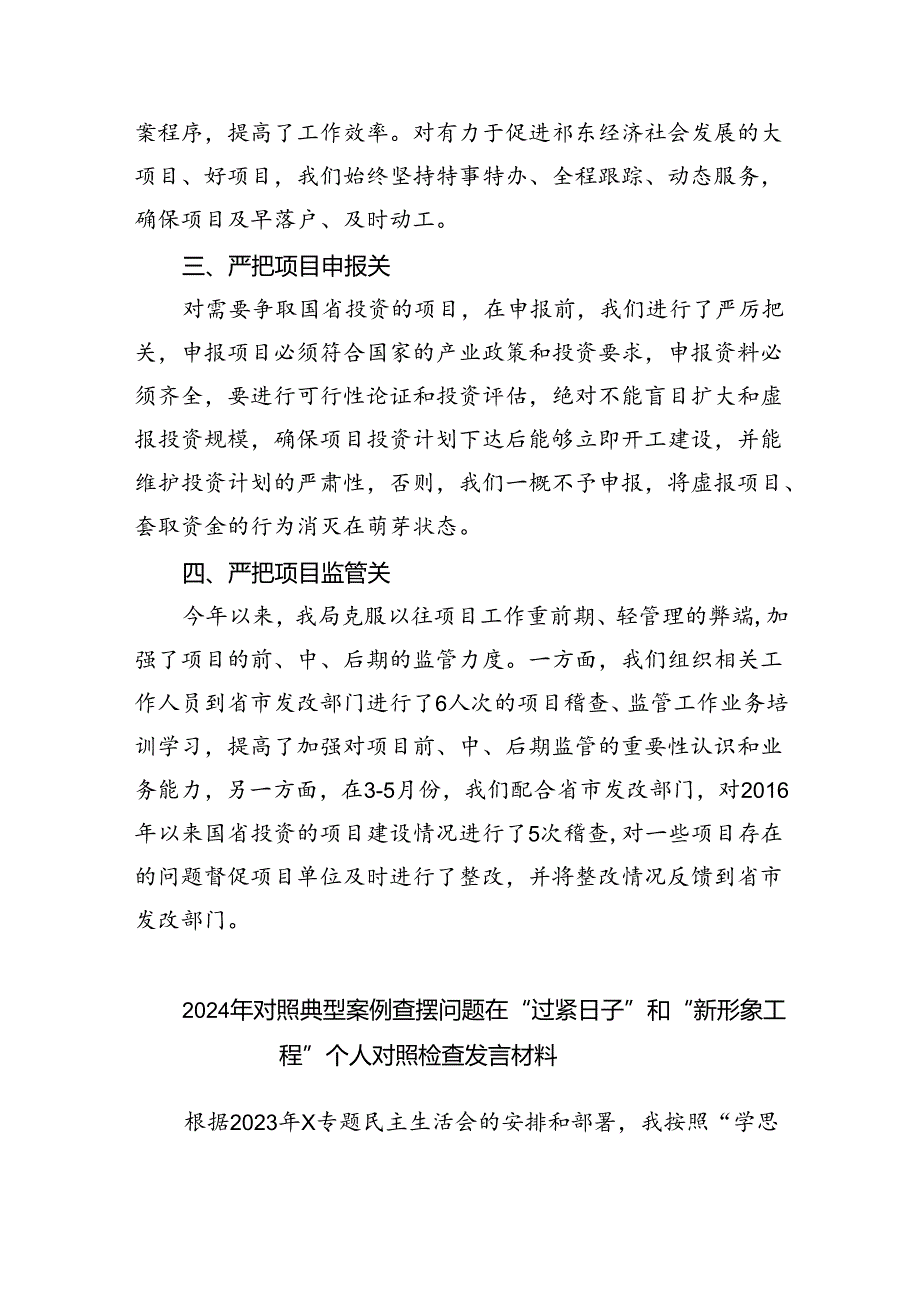 案程序，提高了工作效率。对有力于促进祁东经济社会发展的大项目、好项目，我们始终坚持特事特办、全程跟踪、动态服务，确保项目及早落户、及时动工。

三、严把项目申报关

对需要争取国省投资的项目，在申报前，我们进行了严厉把关，申报项目必须符合国家的产业政策和投资要求，申报资料必须齐全，要进行可行性论证和投资评估，绝对不能盲目扩大和虚报投资规模，确保项目投资计划下达后能够立即开工建设，并能维护投资计划的严肃性，否则，我们一概不予申报，将虚报项目、套取资金的行为消灭在萌芽状态。

四、严把项目监管关

今年以来，我局克服以往项目工作重前期、轻管理的弊端，加强了项目的前、中、后期的监管力度。一方面，我们组织相关工作人员到省市发改部门进行了6人次的项目稽查、监管工作业务培训学习，提高了加强对项目前、中、后期监管的重要性认识和业务能力，另一方面，在3-5月份，我们配合省市发改部门，对2016年以来国省投资的项目建设情况进行了5次稽查，对一些项目存在的问题督促项目单位及时进行了整改，并将整改情况反馈到省市发改部门。

2024年对照典型案例查摆问题在“过紧日子”和“新形象工程”个人对照检查发言材料

根据2023年X专题民主生活会的安排和部署，我按照“学思